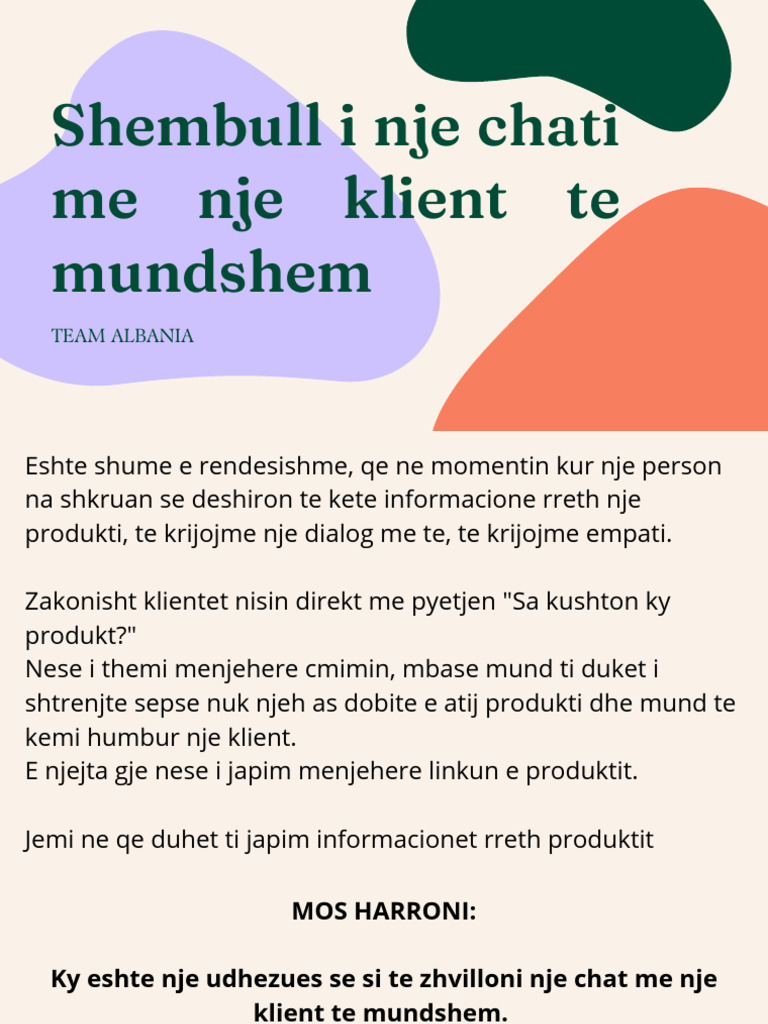 Shembull i nje chati me nje klient te mundshem

TEAM ALBANIA

Eshte shume e rendesishme, qe ne momentin kur nje person na shkruan se deshiron te kete informacione rreth nje produkti, te krijojme nje dialog me te, te krijojme empati.

Zakonisht klientet nisin direkt me pyetjen "Sa kushton ky produkt?"
Nese i themi menjehere cmimin, mbase mund ti duket i shtrenjte sepse nuk njeh as dobite e atij produkti dhe mund te kemi humbur nje klient.
E njejta gje nese i japim menjehere linkun e produktit.

Jemi ne qe duhet ti japim informacionet rreth produktit

MOS HARRONI:

Ky eshte nje udhezues se si te zhvilloni nje chat me nje klient te mundshem.